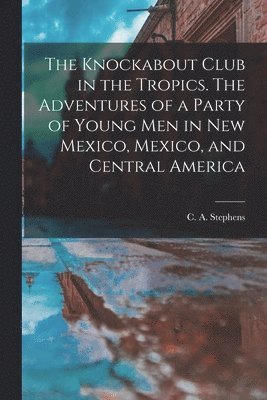 The Knockabout Club in the Tropics. The Adventures of a Party of Young Men in New Mexico, Mexico, and Central America

C. A. Stephens